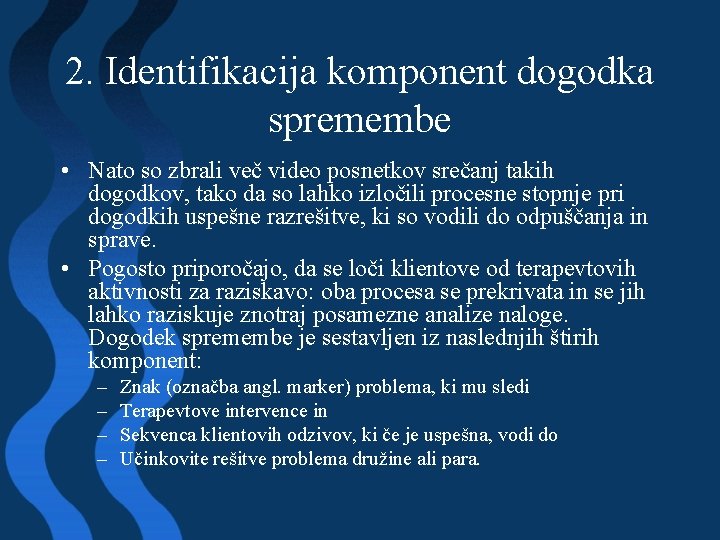 2. Identifikacija komponent dogodka spremembe

• Nato so zbrali več video posnetkov srečanj takih dogodkov, tako da so lahko izločili procesne stopnje pri dogodkih uspešne razrešitve, ki so vodili do odpuščanja in sprave.
• Pogosto priporočajo, da se loči klientove od terapevtovih aktivnosti za raziskavo: oba procesa se prekrivata in se jih lahko raziskuje znotraj posamezne analize naloge. Dogodek spremembe je sestavljen iz naslednjih štirih komponent:
– Znak (označba angl. marker) problema, ki mu sledi
– Terapevtove intervence in
– Sekvenca klientovih odzivov, ki če je uspešna, vodi do
– Učinkovite rešitve problema družine ali para.